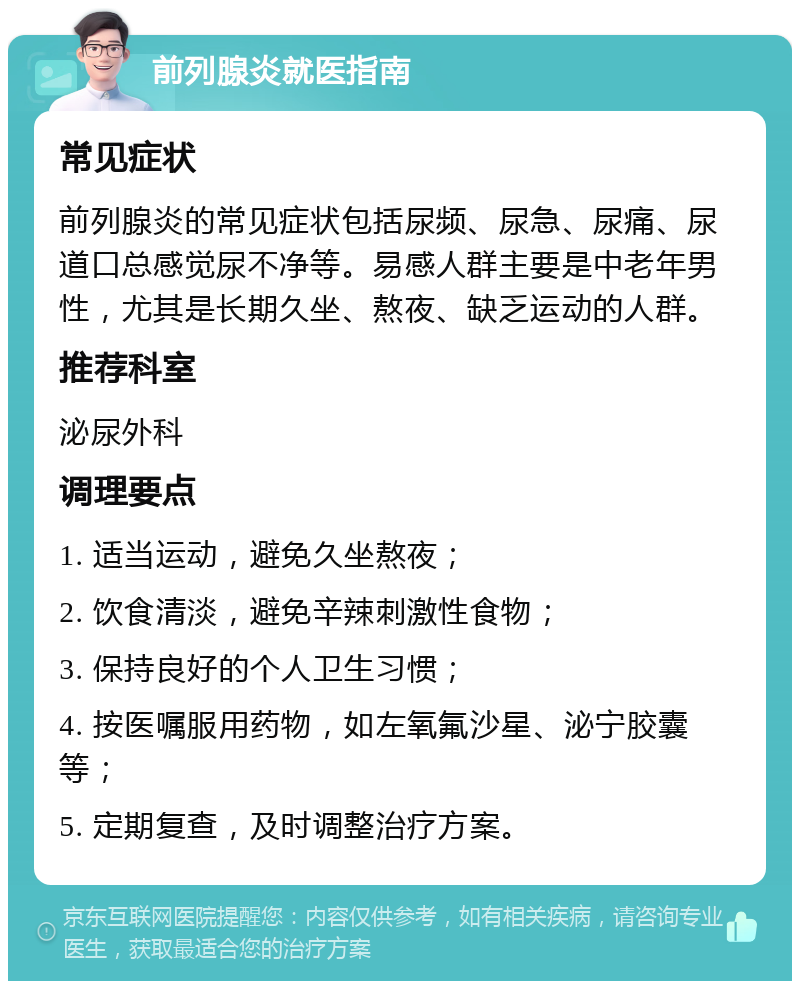 前列腺炎就医指南

常见症状

前列腺炎的常见症状包括尿频、尿急、尿痛、尿道口总感觉尿不净等。易感人群主要是中老年男性，尤其是长期久坐、熬夜、缺乏运动的人群。

推荐科室

泌尿外科

调理要点

1. 适当运动，避免久坐熬夜；

2. 饮食清淡，避免辛辣刺激性食物；

3. 保持良好的个人卫生习惯；

4. 按医嘱服用药物，如左氧氟沙星、泌宁胶囊等；

5. 定期复查，及时调整治疗方案。

京东互联网医院提醒您：内容仅供参考，如有相关疾病，请咨询专业医生，获取最适合您的治疗方案